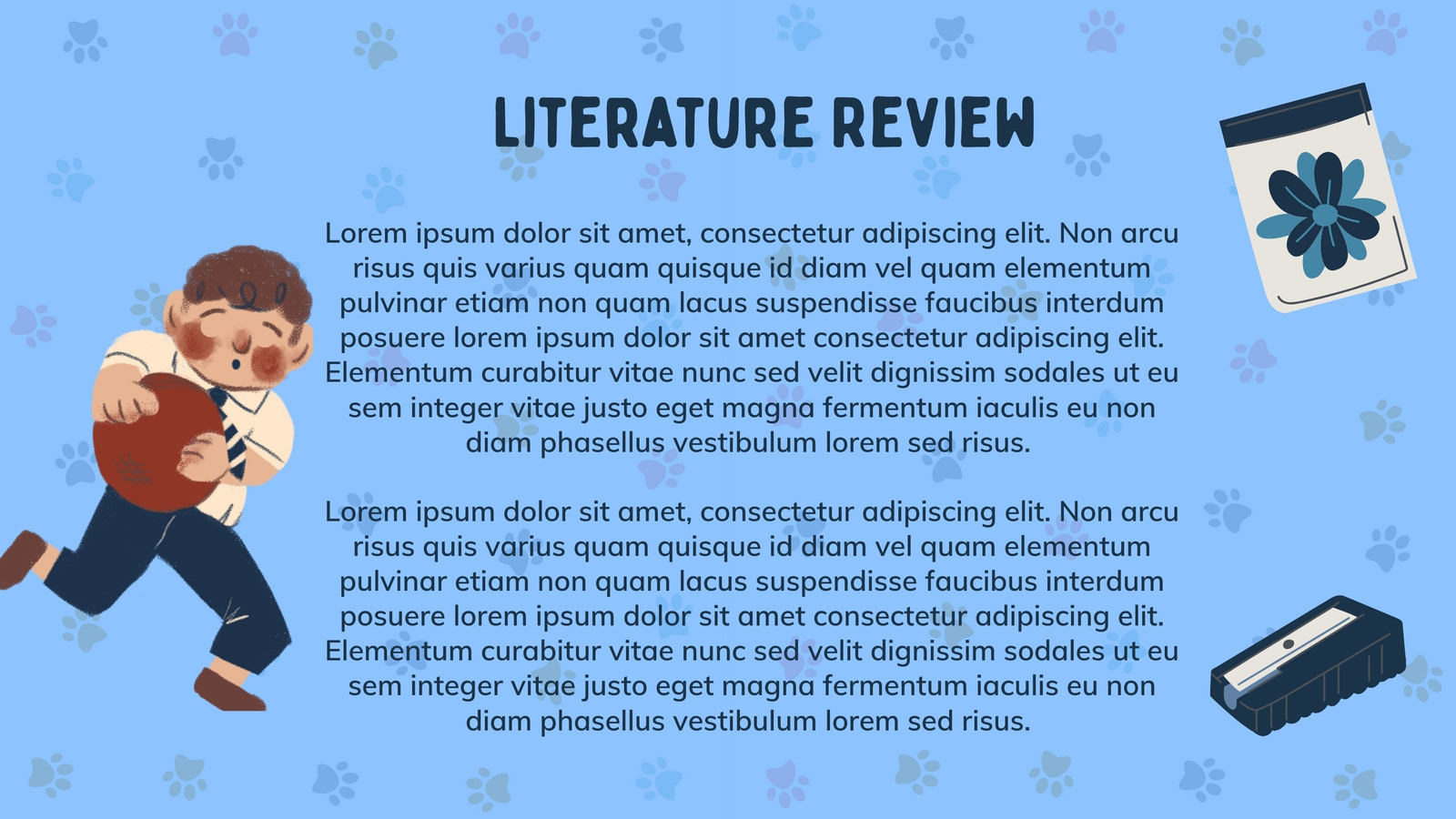 LITERATURE REVIEW

Lorem ipsum dolor sit amet, consectetur adipiscing elit. Non arcu risus quis varius quam quisque id diam vel quam elementum pulvinar etiam non quam lacus suspendisse faucibus interdum posuere lorem ipsum dolor sit amet consectetur adipiscing elit. Elementum curabitur vitae nunc sed velit dignissim sodales ut eu sem integer vitae justo eget magna fermentum iaculis eu non diam phasellus vestibulum lorem sed risus.

Lorem ipsum dolor sit amet, consectetur adipiscing elit. Non arcu risus quis varius quam quisque id diam vel quam elementum pulvinar etiam non quam lacus suspendisse faucibus interdum posuere lorem ipsum dolor sit amet consectetur adipiscing elit. Elementum curabitur vitae nunc sed velit dignissim sodales ut eu sem integer vitae justo eget magna fermentum iaculis eu non diam phasellus vestibulum lorem sed risus.